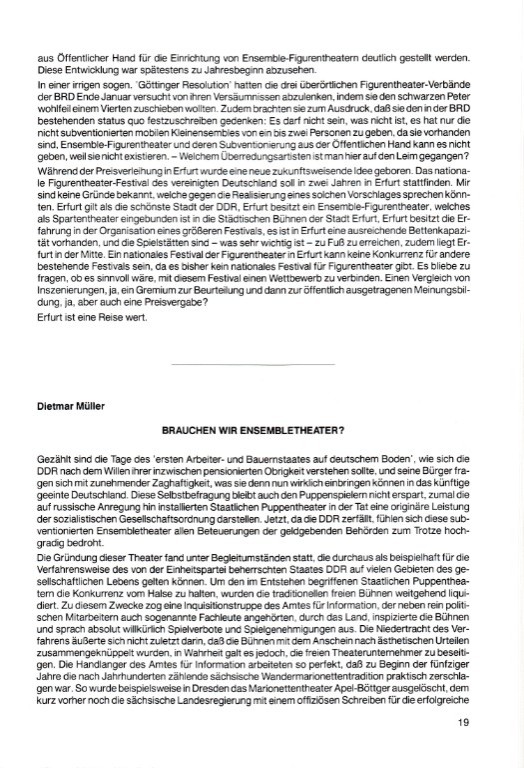 aus Öffentlicher Hand für die Einrichtung von Ensemble-Figurentheatern deutlich gestellt werden. Diese Entwicklung war spätestens zu Jahresbeginn abzusehen.

In einer irrigen sogen. 'Göttinger Resolution' hatten die drei überörtlichen Figurentheater-Verbände der BRD Ende Januar versucht von ihren Versäumnissen abzulenken, indem sie den schwarzen Peter wohlfeil einem Vierten zuschieben wollten. Zudem brachten sie zum Ausdruck, daß sie den in der BRD bestehenden status quo festzuschreiben gedenken: Es darf nicht sein, was nicht ist, es hat nur die nicht subventionierten mobilen Kleinensembles von ein bis zwei Personen zu geben, da sie vorhanden sind, Ensemble-Figurentheater und deren Subventionierung aus der Öffentlichen Hand kann es nicht geben, weil sie nicht existieren. – Welchem Überredungsartisten ist man hier auf den Leim gegangen?

Während der Preisverleihung in Erfurt wurde eine neue zukunftsweisende Idee geboren. Das nationale Figurentheater-Festival des vereinigten Deutschland soll in zwei Jahren in Erfurt stattfinden. Mir sind keine Gründe bekannt, welche gegen die Realisierung eines solchen Vorschlages sprechen könnten. Erfurt gilt als die schönste Stadt der DDR, Erfurt besitzt ein Ensemble-Figurentheater, welches als Spartentheater eingebunden ist in die Städtischen Bühnen der Stadt Erfurt, Erfurt besitzt die Erfahrung in der Organisation eines größeren Festivals, es ist in Erfurt eine ausreichende Bettenkapazität vorhanden, und die Spielstätten sind – was sehr wichtig ist – zu Fuß zu erreichen, zudem liegt Erfurt in der Mitte. Ein nationales Festival der Figurentheater in Erfurt kann keine Konkurrenz für andere bestehende Festivals sein, da es bisher kein nationales Festival für Figurentheater gibt. Es bliebe zu fragen, ob es sinnvoll wäre, mit diesem Festival einen Wettbewerb zu verbinden. Einen Vergleich von Inszenierungen, ja, ein Gremium zur Beurteilung und dann zur öffentlich ausgetragenen Meinungsbildung, ja, aber auch eine Preisvergabe?

Erfurt ist eine Reise wert.

Dietmar Müller

BRAUCHEN WIR ENSEMBLETHEATER?

Gezählt sind die Tage des 'ersten Arbeiter- und Bauernstaates auf deutschem Boden', wie sich die DDR nach dem Willen ihrer inzwischen pensionierten Obrigkeit verstehen sollte, und seine Bürger fragen sich mit zunehmender Zaghaftigkeit, was sie denn nun wirklich einbringen können in das künftige geeinte Deutschland. Diese Selbstbefragung bleibt auch den Puppenspielern nicht erspart, zumal die auf russische Anregung hin installierten Staatlichen Puppentheater in der Tat eine originäre Leistung der sozialistischen Gesellschaftsordnung darstellen. Jetzt, da die DDR zerfällt, fühlen sich diese subventionierten Ensembletheater allen Beteuerungen der geldgebenden Behörden zum Trotze hochgradig bedroht.

Die Gründung dieser Theater fand unter Begleitumständen statt, die durchaus als beispielhaft für die Verfahrensweise des von der Einheitspartei beherrschten Staates DDR auf vielen Gebieten des gesellschaftlichen Lebens gelten können. Um den im Entstehen begriffenen Staatlichen Puppentheatern die Konkurrenz vom Halse zu halten, wurden die traditionellen freien Bühnen weitgehend liquidiert. Zu diesem Zwecke zog eine Inquisitionstruppe des Amtes für Information, der neben rein politischen Mitarbeitern auch sogenannte Fachleute angehörten, durch das Land, inspizierte die Bühnen und sprach absolut willkürlich Spielverbote und Spielgenehmigungen aus. Die Niedertracht des Verfahrens äußerte sich nicht zuletzt darin, daß die Bühnen mit dem Anschein nach ästhetischen Urteilen zusammengeknüppelt wurden, in Wahrheit galt es jedoch, die freien Theaterunternehmer zu beseitigen. Die Handlanger des Amtes für Information arbeiteten so perfekt, daß zu Beginn der fünfziger Jahre die nach Jahrhunderten zählende sächsische Wandermarionettentradition praktisch zerschlagen war. So wurde beispielsweise in Dresden das Marionettentheater Apel-Böttger ausgelöscht, dem kurz vorher noch die sächsische Landesregierung mit einem offiziösen Schreiben für die erfolgreiche

19